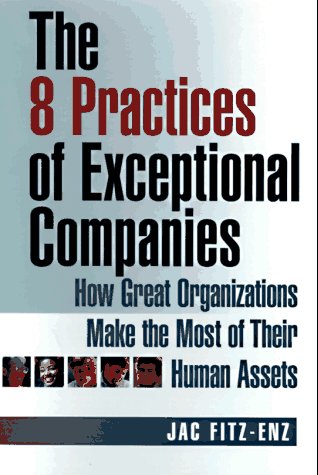 The 8 Practices of Exceptional Companies

How Great Organizations Make the Most of Their Human Assets

JAC FITZ-ENZ